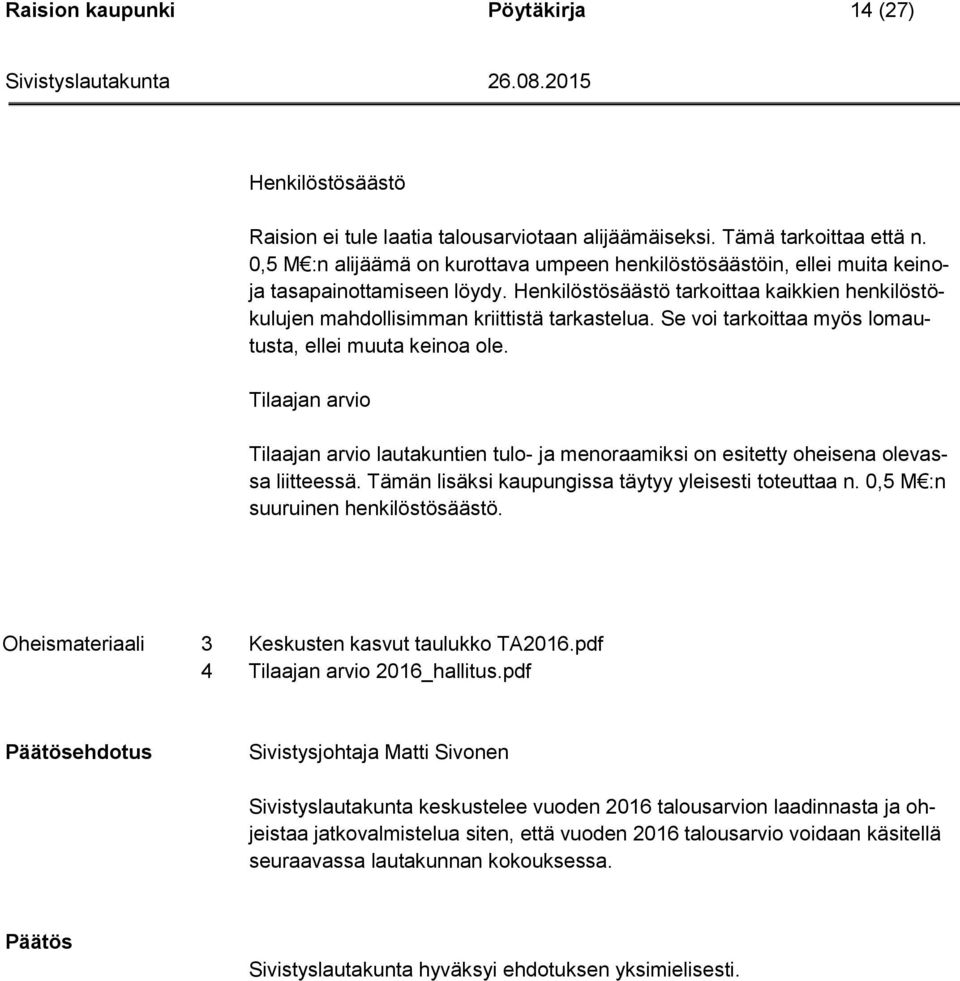 Raision kaupunki Pöytäkirja 14 (27)

Sivistyslautakunta 26.08.2015

Henkilöstösäästö

Raision ei tule laatia talousarviotaan alijäämäiseksi. Tämä tarkoittaa että n. 0,5 M€:n alijäämä on kurottava umpeen henkilöstösäästöin, ellei muita keinoja tasapainottamiseen löydy. Henkilöstösäästö tarkoittaa kaikkien henkilöstökulujen mahdollisimman kriittistä tarkastelua. Se voi tarkoittaa myös lomautusta, ellei muuta keinoa ole.

Tilaajan arvio

Tilaajan arvio lautakuntien tulo- ja menoraamiksi on esitetty oheisena olevassa liitteessä. Tämän lisäksi kaupungissa täytyy yleisesti toteuttaa n. 0,5 M€:n suuruinen henkilöstösäästö.

Oheismateriaali 3 Keskusten kasvut taulukko TA2016.pdf
4 Tilaajan arvio 2016_hallitus.pdf

Päätösehdotus Sivistysjohtaja Matti Sivonen

Sivistyslautakunta keskustelee vuoden 2016 talousarvion laadinnasta ja ohjeistaa jatkovalmistelua siten, että vuoden 2016 talousarvio voidaan käsitellä seuraavassa lautakunnan kokouksessa.

Päätös

Sivistyslautakunta hyväksyi ehdotuksen yksimielisesti.